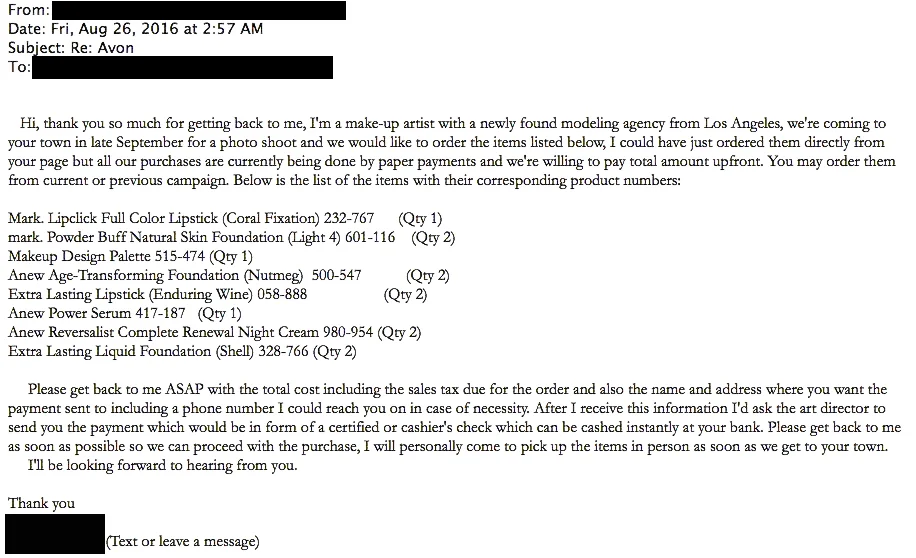 From:
Date: Fri, Aug 26, 2016 at 2:57 AM
Subject: Re: Avon
To:

Hi, thank you so much for getting back to me, I'm a make-up artist with a newly found modeling agency from Los Angeles, we're coming to your town in late September for a photo shoot and we would like to order the items listed below, I could have just ordered them directly from your page but all our purchases are currently being done by paper payments and we're willing to pay total amount upfront. You may order them from current or previous campaign. Below is the list of the items with their corresponding product numbers:

Mark. Lipclick Full Color Lipstick (Coral Fixation) 232-767 (Qty 1)
mark. Powder Buff Natural Skin Foundation (Light 4) 601-116 (Qty 2)
Makeup Design Palette 515-474 (Qty 1)
Anew Age-Transforming Foundation (Nutmeg) 500-547 (Qty 2)
Extra Lasting Lipstick (Enduring Wine) 058-888 (Qty 2)
Anew Power Serum 417-187 (Qty 1)
Anew Reversalist Complete Renewal Night Cream 980-954 (Qty 2)
Extra Lasting Liquid Foundation (Shell) 328-766 (Qty 2)

Please get back to me ASAP with the total cost including the sales tax due for the order and also the name and address where you want the payment sent to including a phone number I could reach you on in case of necessity. After I receive this information I'd ask the art director to send you the payment which would be in form of a certified or cashier's check which can be cashed instantly at your bank. Please get back to me as soon as possible so we can proceed with the purchase, I will personally come to pick up the items in person as soon as we get to your town.
I'll be looking forward to hearing from you.

Thank you
(Text or leave a message)